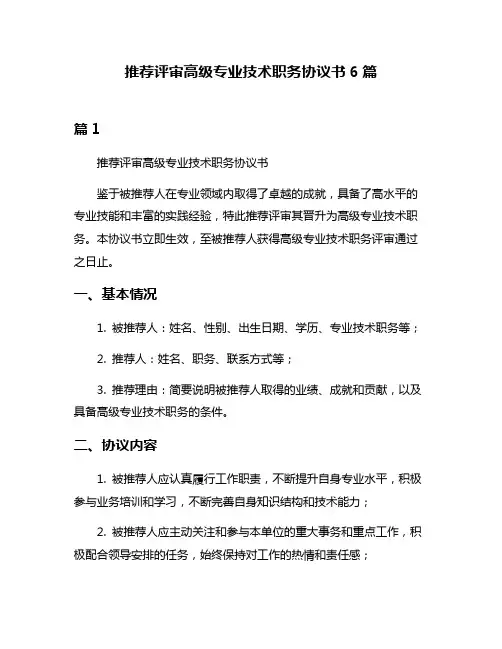 推荐评审高级专业技术职务协议书 6 篇

篇 1

推荐评审高级专业技术职务协议书

鉴于被推荐人在专业领域内取得了卓越的成就，具备了高水平的专业技能和丰富的实践经验，特此推荐评审其晋升为高级专业技术职务。本协议书立即生效，至被推荐人获得高级专业技术职务评审通过之日止。

一、基本情况

1. 被推荐人：姓名、性别、出生日期、学历、专业技术职务等；

2. 推荐人：姓名、职务、联系方式等；

3. 推荐理由：简要说明被推荐人取得的业绩、成就和贡献，以及具备高级专业技术职务的条件。

二、协议内容

1. 被推荐人应认真履行工作职责，不断提升自身专业水平，积极参与业务培训和学习，不断完善自身知识结构和技术能力；

2. 被推荐人应主动关注和参与本单位的重大事务和重点工作，积极配合领导安排的任务，始终保持对工作的热情和责任感；